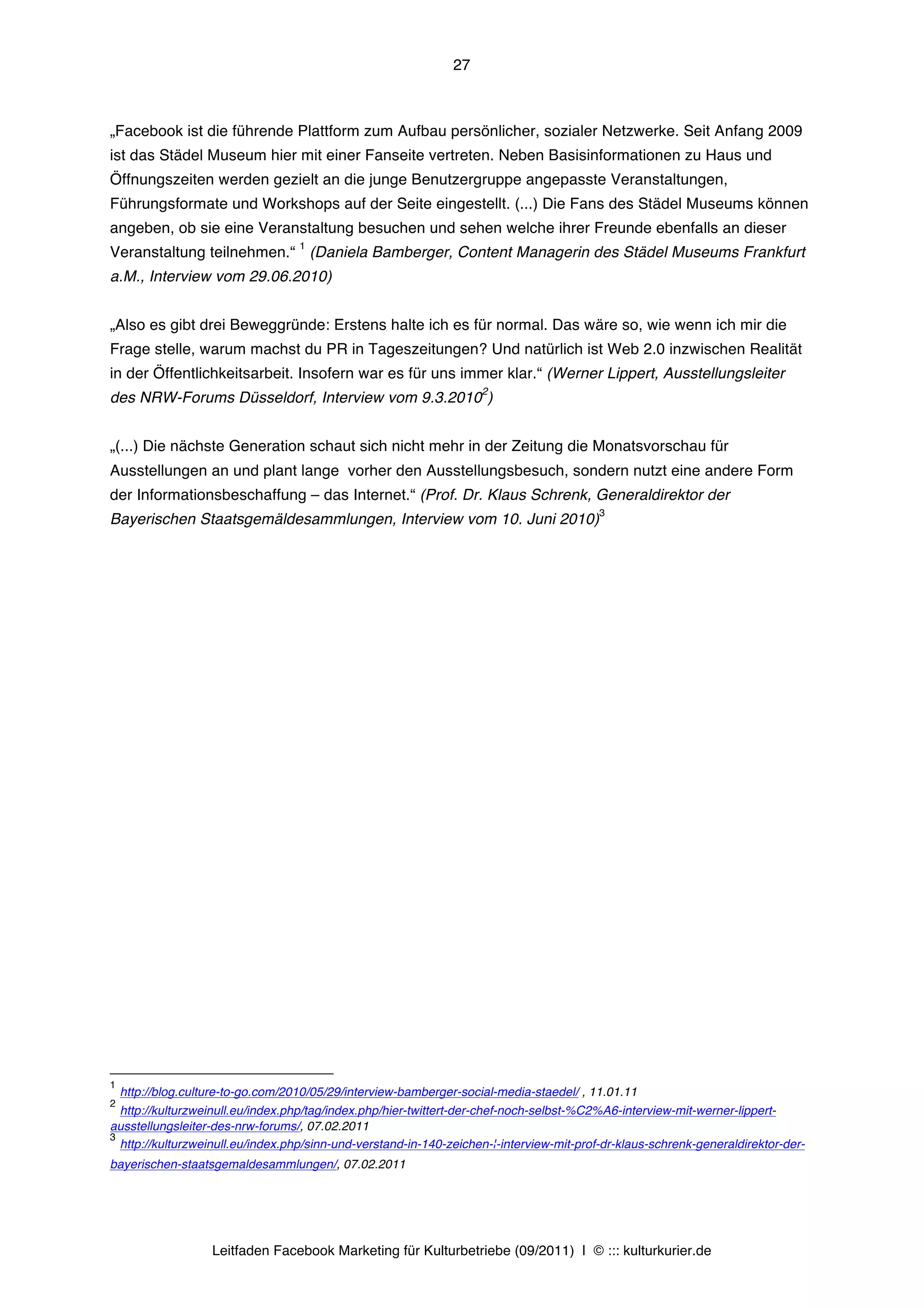 27

„Facebook ist die führende Plattform zum Aufbau persönlicher, sozialer Netzwerke. Seit Anfang 2009 ist das Städel Museum hier mit einer Fanseite vertreten. Neben Basisinformationen zu Haus und Öffnungszeiten werden gezielt an die junge Benutzergruppe angepasste Veranstaltungen, Führungsformate und Workshops auf der Seite eingestellt. (...) Die Fans des Städel Museums können angeben, ob sie eine Veranstaltung besuchen und sehen welche ihrer Freunde ebenfalls an dieser Veranstaltung teilnehmen.“ $^1$ (Daniela Bamberger, Content Managerin des Städel Museums Frankfurt a.M., Interview vom 29.06.2010)

„Also es gibt drei Beweggründe: Erstens halte ich es für normal. Das wäre so, wie wenn ich mir die Frage stelle, warum machst du PR in Tageszeitungen? Und natürlich ist Web 2.0 inzwischen Realität in der Öffentlichkeitsarbeit. Insofern war es für uns immer klar.“ (Werner Lippert, Ausstellungsleiter des NRW-Forums Düsseldorf, Interview vom 9.3.2010$^2$)

„(...) Die nächste Generation schaut sich nicht mehr in der Zeitung die Monatsvorschau für Ausstellungen an und plant lange vorher den Ausstellungsbesuch, sondern nutzt eine andere Form der Informationsbeschaffung – das Internet.“ (Prof. Dr. Klaus Schrenk, Generaldirektor der Bayerischen Staatsgemäldesammlungen, Interview vom 10. Juni 2010)$^3$

$^1$ http://blog.culture-to-go.com/2010/05/29/interview-bamberger-social-media-staedel/ , 11.01.11
$^2$ http://kulturzweinull.eu/index.php/tag/index.php/hier-twittert-der-chef-noch-selbst-%C2%A6-interview-mit-werner-lippert-ausstellungsleiter-des-nrw-forums/, 07.02.2011
$^3$ http://kulturzweinull.eu/index.php/sinn-und-verstand-in-140-zeichen-¦-interview-mit-prof-dr-klaus-schrenk-generaldirektor-der-bayerischen-staatsgemaldesammlungen/, 07.02.2011

Leitfaden Facebook Marketing für Kulturbetriebe (09/2011) I © ::: kulturkurier.de